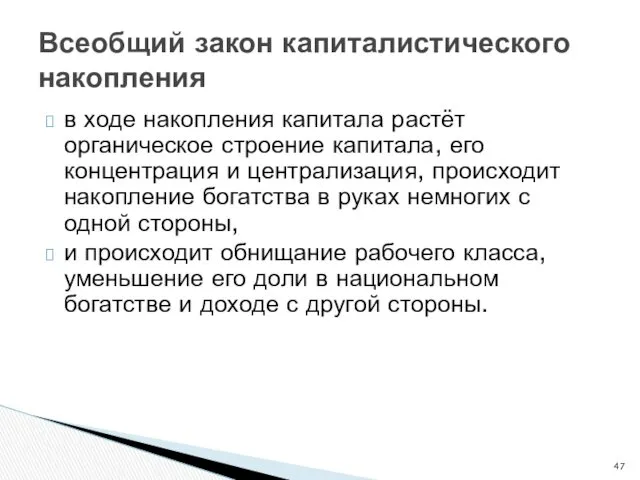 Всеобщий закон капиталистического накопления

в ходе накопления капитала растёт органическое строение капитала, его концентрация и централизация, происходит накопление богатства в руках немногих с одной стороны,

и происходит обнищание рабочего класса, уменьшение его доли в национальном богатстве и доходе с другой стороны.

47